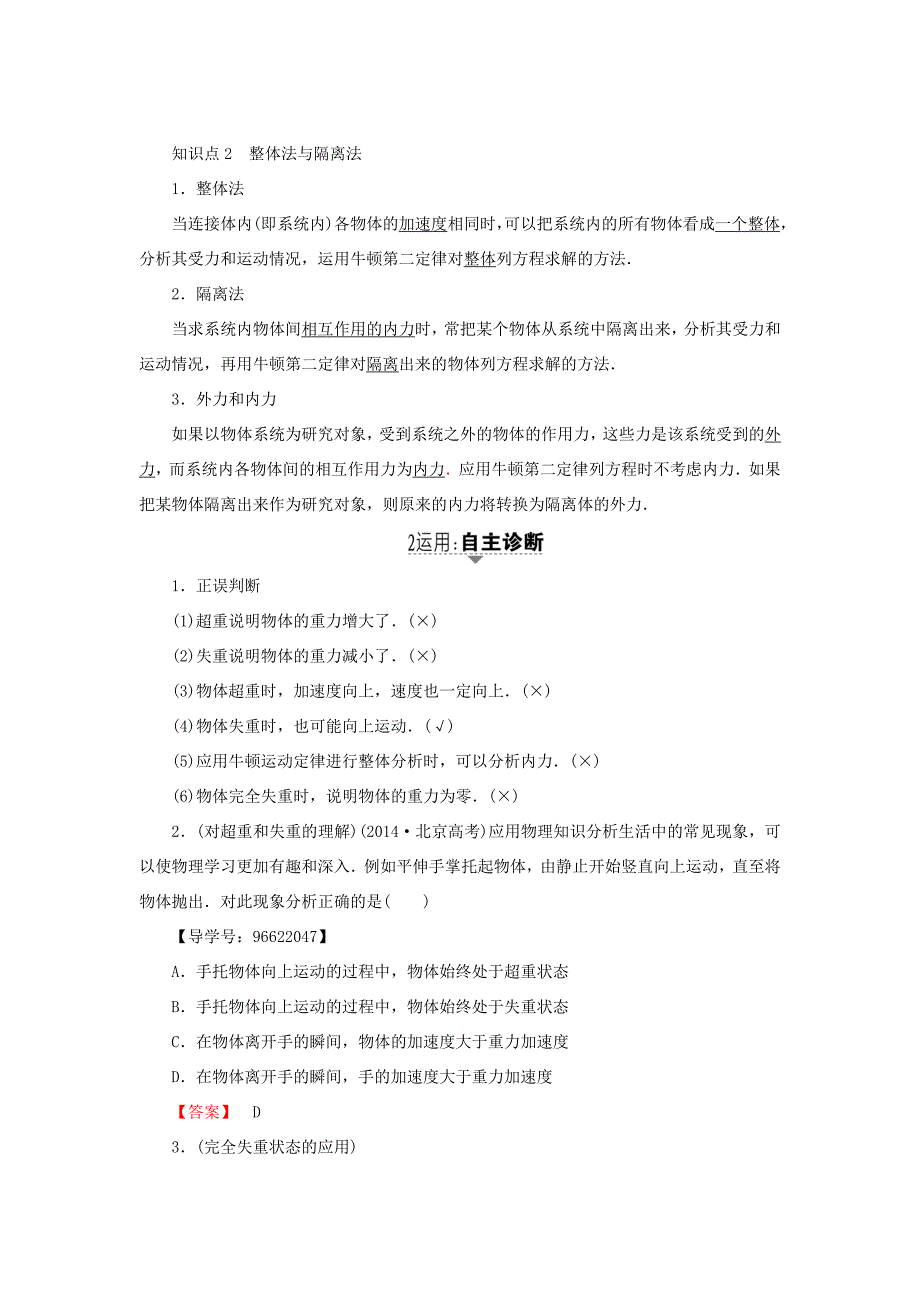 知识点 2　整体法与隔离法

1．整体法

当连接体内(即系统内)各物体的加速度相同时，可以把系统内的所有物体看成一个整体，分析其受力和运动情况，运用牛顿第二定律对整体列方程求解的方法．

2．隔离法

当求系统内物体间相互作用的内力时，常把某个物体从系统中隔离出来，分析其受力和运动情况，再用牛顿第二定律对隔离出来的物体列方程求解的方法．

3．外力和内力

如果以物体系统为研究对象，受到系统之外的物体的作用力，这些力是该系统受到的外力，而系统内各物体间的相互作用力为内力．应用牛顿第二定律列方程时不考虑内力．如果把某物体隔离出来作为研究对象，则原来的内力将转换为隔离体的外力．

2运用：自主诊断

1．正误判断

(1)超重说明物体的重力增大了．(×)

(2)失重说明物体的重力减小了．(×)

(3)物体超重时，加速度向上，速度也一定向上．(×)

(4)物体失重时，也可能向上运动．(√)

(5)应用牛顿运动定律进行整体分析时，可以分析内力．(×)

(6)物体完全失重时，说明物体的重力为零．(×)

2．(对超重和失重的理解)(2014·北京高考)应用物理知识分析生活中的常见现象，可以使物理学习更加有趣和深入．例如平伸手掌托起物体，由静止开始竖直向上运动，直至将物体抛出．对此现象分析正确的是(　　)

【导学号：96622047】

A．手托物体向上运动的过程中，物体始终处于超重状态

B．手托物体向上运动的过程中，物体始终处于失重状态

C．在物体离开手的瞬间，物体的加速度大于重力加速度

D．在物体离开手的瞬间，手的加速度大于重力加速度

【答案】　D

3．(完全失重状态的应用)